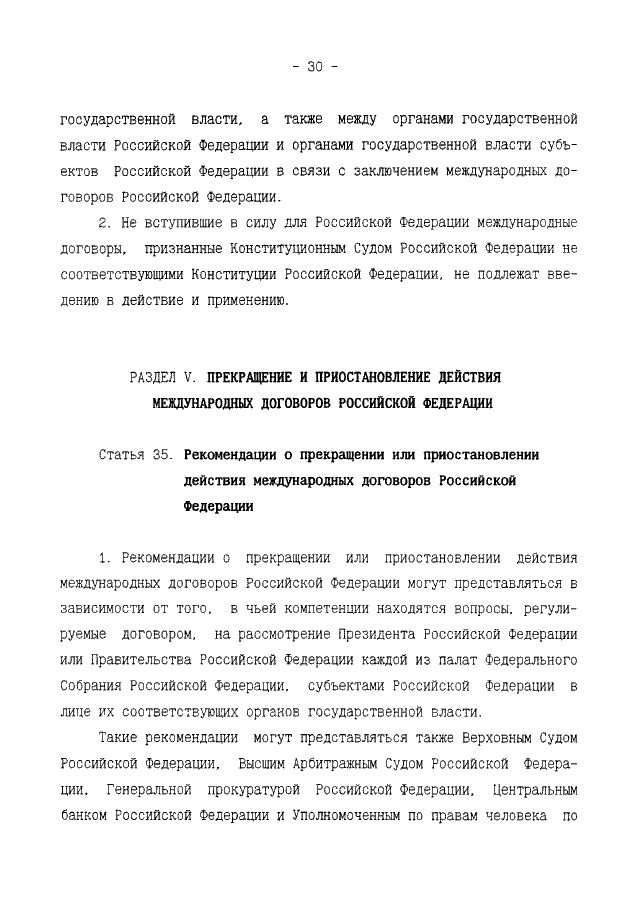 - 30 -

государственной власти, а также между органами государственной власти Российской Федерации и органами государственной власти субъектов Российской Федерации в связи с заключением международных договоров Российской Федерации.

2. Не вступившие в силу для Российской Федерации международные договоры, признанные Конституционным Судом Российской Федерации не соответствующими Конституции Российской Федерации, не подлежат введению в действие и применению.

РАЗДЕЛ V. ПРЕКРАЩЕНИЕ И ПРИОСТАНОВЛЕНИЕ ДЕЙСТВИЯ МЕЖДУНАРОДНЫХ ДОГОВОРОВ РОССИЙСКОЙ ФЕДЕРАЦИИ

Статья 35. Рекомендации о прекращении или приостановлении действия международных договоров Российской Федерации

1. Рекомендации о прекращении или приостановлении действия международных договоров Российской Федерации могут представляться в зависимости от того, в чьей компетенции находятся вопросы, регулируемые договором, на рассмотрение Президента Российской Федерации или Правительства Российской Федерации каждой из палат Федерального Собрания Российской Федерации, субъектами Российской Федерации в лице их соответствующих органов государственной власти.

Такие рекомендации могут представляться также Верховным Судом Российской Федерации, Высшим Арбитражным Судом Российской Федерации, Генеральной прокуратурой Российской Федерации, Центральным банком Российской Федерации и Уполномоченным по правам человека по